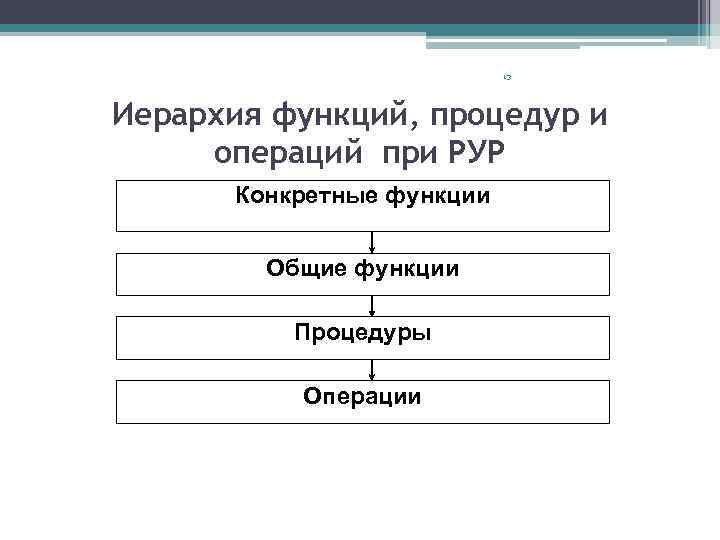 Иерархия функций, процедур и операций при РУР

Конкретные функции

Общие функции

Процедуры

Операции